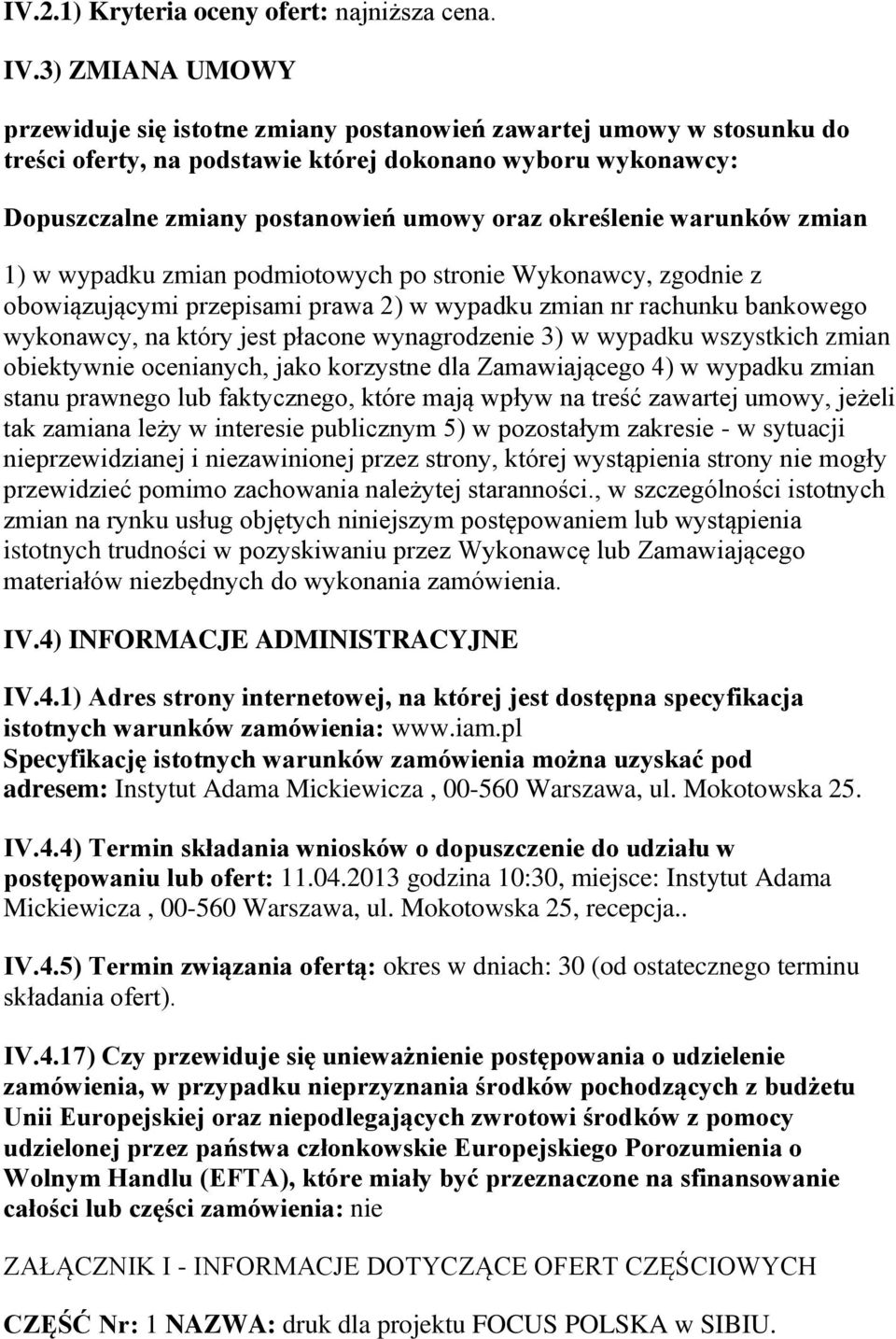 IV.2.1) Kryteria oceny ofert: najniższa cena.

IV.3) ZMIANA UMOWY

przewiduje się istotne zmiany postanowień zawartej umowy w stosunku do treści oferty, na podstawie której dokonano wyboru wykonawcy:

Dopuszczalne zmiany postanowień umowy oraz określenie warunków zmian

1) w wypadku zmian podmiotowych po stronie Wykonawcy, zgodnie z obowiązującymi przepisami prawa 2) w wypadku zmian nr rachunku bankowego wykonawcy, na który jest płacone wynagrodzenie 3) w wypadku wszystkich zmian obiektywnie ocenianych, jako korzystne dla Zamawiającego 4) w wypadku zmian stanu prawnego lub faktycznego, które mają wpływ na treść zawartej umowy, jeżeli tak zamiana leży w interesie publicznym 5) w pozostałym zakresie - w sytuacji nieprzewidzianej i niezawinionej przez strony, której wystąpienia strony nie mogły przewidzieć pomimo zachowania należytej staranności., w szczególności istotnych zmian na rynku usług objętych niniejszym postępowaniem lub wystąpienia istotnych trudności w pozyskiwaniu przez Wykonawcę lub Zamawiającego materiałów niezbędnych do wykonania zamówienia.

IV.4) INFORMACJE ADMINISTRACYJNE

IV.4.1) Adres strony internetowej, na której jest dostępna specyfikacja istotnych warunków zamówienia: www.iam.pl
Specyfikację istotnych warunków zamówienia można uzyskać pod adresem: Instytut Adama Mickiewicza , 00-560 Warszawa, ul. Mokotowska 25.

IV.4.4) Termin składania wniosków o dopuszczenie do udziału w postępowaniu lub ofert: 11.04.2013 godzina 10:30, miejsce: Instytut Adama Mickiewicza , 00-560 Warszawa, ul. Mokotowska 25, recepcja..

IV.4.5) Termin związania ofertą: okres w dniach: 30 (od ostatecznego terminu składania ofert).

IV.4.17) Czy przewiduje się unieważnienie postępowania o udzielenie zamówienia, w przypadku nieprzyznania środków pochodzących z budżetu Unii Europejskiej oraz niepodlegających zwrotowi środków z pomocy udzielonej przez państwa członkowskie Europejskiego Porozumienia o Wolnym Handlu (EFTA), które miały być przeznaczone na sfinansowanie całości lub części zamówienia: nie

ZAŁĄCZNIK I - INFORMACJE DOTYCZĄCE OFERT CZĘŚCIOWYCH

CZĘŚĆ Nr: 1 NAZWA: druk dla projektu FOCUS POLSKA w SIBIU.